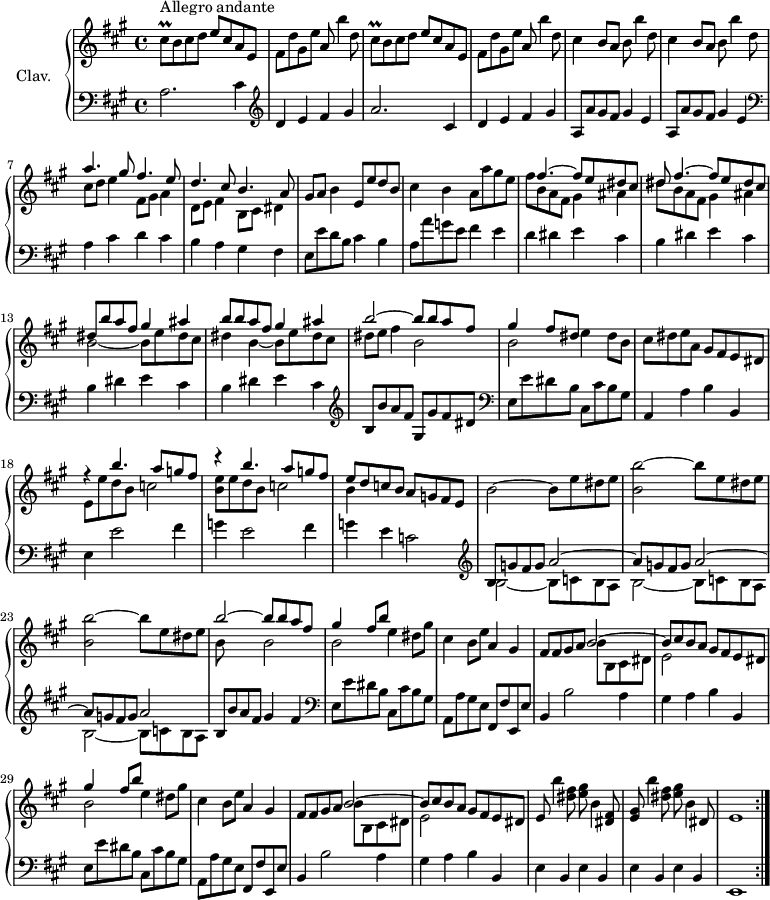 Allegro andante

Clav.

7

13

18

23

29